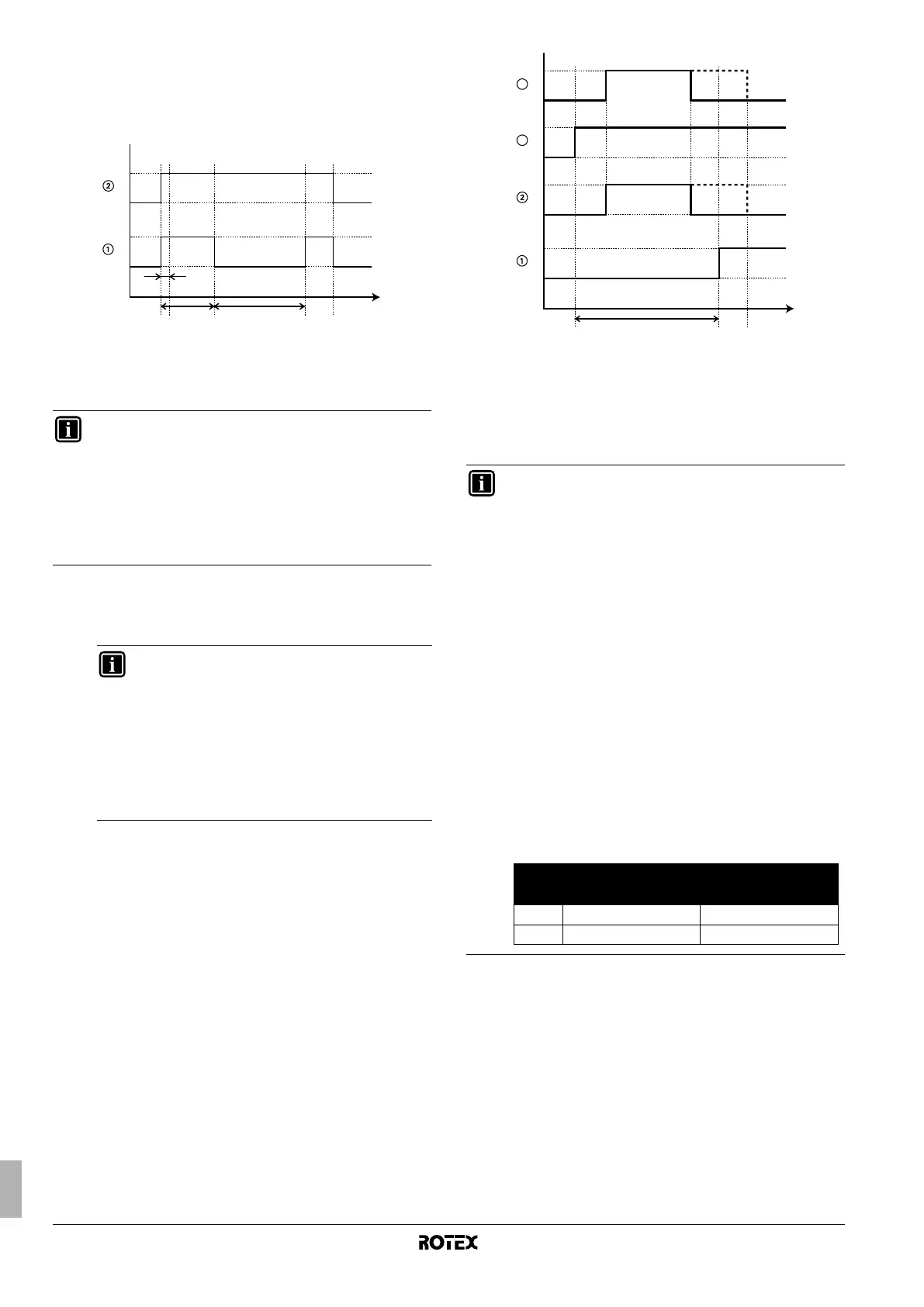 ②

①

②

①

ROTEX